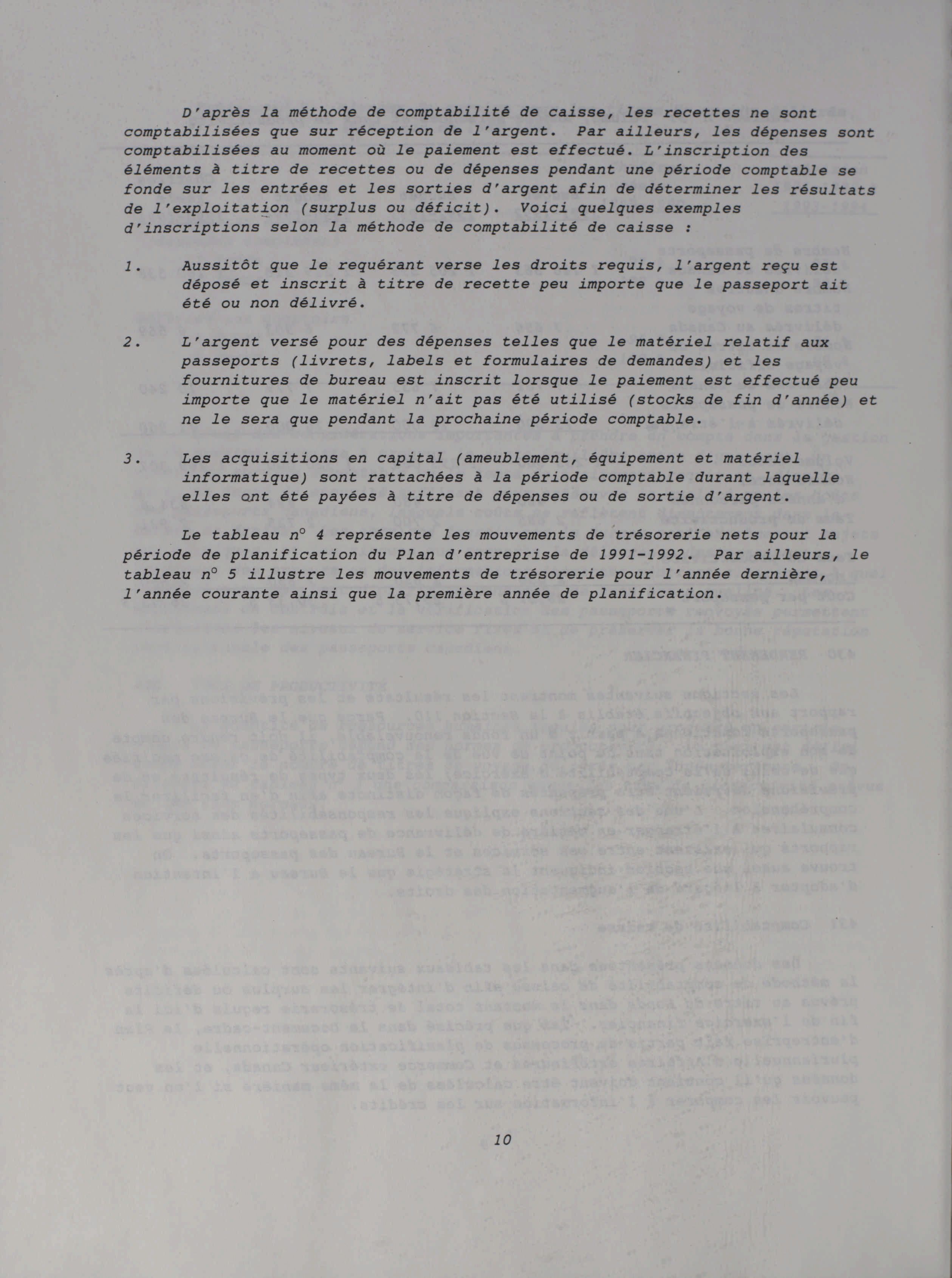 D'après la méthode de comptabilité de caisse, les recettes ne sont comptabilisées que sur réception de l'argent. Par ailleurs, les dépenses sont comptabilisées au moment où le paiement est effectué. L'inscription des éléments à titre de recettes ou de dépenses pendant une période comptable se fonde sur les entrées et les sorties d'argent afin de déterminer les résultats de l'exploitation (surplus ou déficit). Voici quelques exemples d'inscriptions selon la méthode de comptabilité de caisse :

1. Aussitôt que le requérant verse les droits requis, l'argent reçu est déposé et inscrit à titre de recette peu importe que le passeport ait été ou non délivré.

2. L'argent versé pour des dépenses telles que le matériel relatif aux passeports (livrets, labels et formulaires de demandes) et les fournitures de bureau est inscrit lorsque le paiement est effectué peu importe que le matériel n'ait pas été utilisé (stocks de fin d'année) et ne le sera que pendant la prochaine période comptable.

3. Les acquisitions en capital (ameublement, équipement et matériel informatique) sont rattachées à la période comptable durant laquelle elles ont été payées à titre de dépenses ou de sortie d'argent.

Le tableau n° 4 représente les mouvements de trésorerie nets pour la période de planification du Plan d'entreprise de 1991-1992. Par ailleurs, le tableau n° 5 illustre les mouvements de trésorerie pour l'année dernière, l'année courante ainsi que la première année de planification.

10